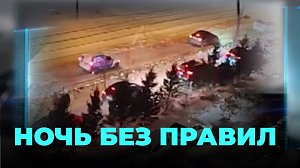 НОЧЬ БЕЗ ПРАВИЛ